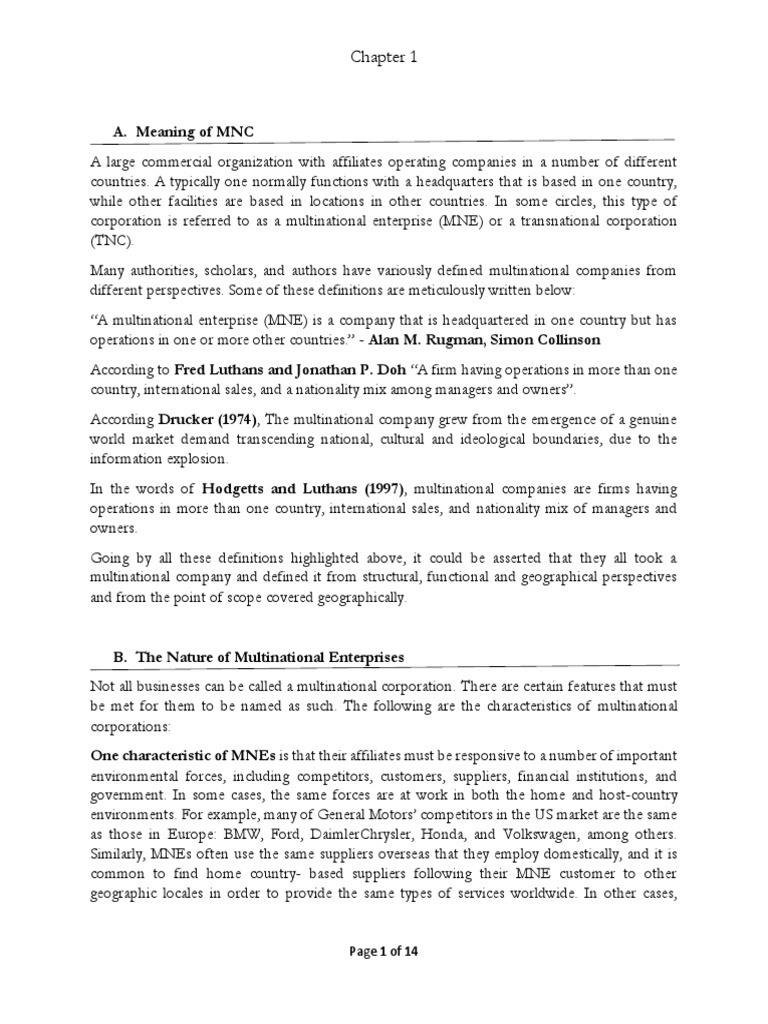 Chapter 1

A. Meaning of MNC

A large commercial organization with affiliates operating companies in a number of different countries. A typically one normally functions with a headquarters that is based in one country, while other facilities are based in locations in other countries. In some circles, this type of corporation is referred to as a multinational enterprise (MNE) or a transnational corporation (TNC).

Many authorities, scholars, and authors have variously defined multinational companies from different perspectives. Some of these definitions are meticulously written below:

"A multinational enterprise (MNE) is a company that is headquartered in one country but has operations in one or more other countries." - Alan M. Rugman, Simon Collinson

According to Fred Luthans and Jonathan P. Doh "A firm having operations in more than one country, international sales, and a nationality mix among managers and owners".

According Drucker (1974), The multinational company grew from the emergence of a genuine world market demand transcending national, cultural and ideological boundaries, due to the information explosion.

In the words of Hodgetts and Luthans (1997), multinational companies are firms having operations in more than one country, international sales, and nationality mix of managers and owners.

Going by all these definitions highlighted above, it could be asserted that they all took a multinational company and defined it from structural, functional and geographical perspectives and from the point of scope covered geographically.

B. The Nature of Multinational Enterprises

Not all businesses can be called a multinational corporation. There are certain features that must be met for them to be named as such. The following are the characteristics of multinational corporations:

One characteristic of MNEs is that their affiliates must be responsive to a number of important environmental forces, including competitors, customers, suppliers, financial institutions, and government. In some cases, the same forces are at work in both the home and host-country environments. For example, many of General Motors' competitors in the US market are the same as those in Europe: BMW, Ford, DaimlerChrysler, Honda, and Volkswagen, among others. Similarly, MNEs often use the same suppliers overseas that they employ domestically, and it is common to find home country- based suppliers following their MNE customer to other geographic locales in order to provide the same types of services worldwide. In other cases,

Page 1 of 14